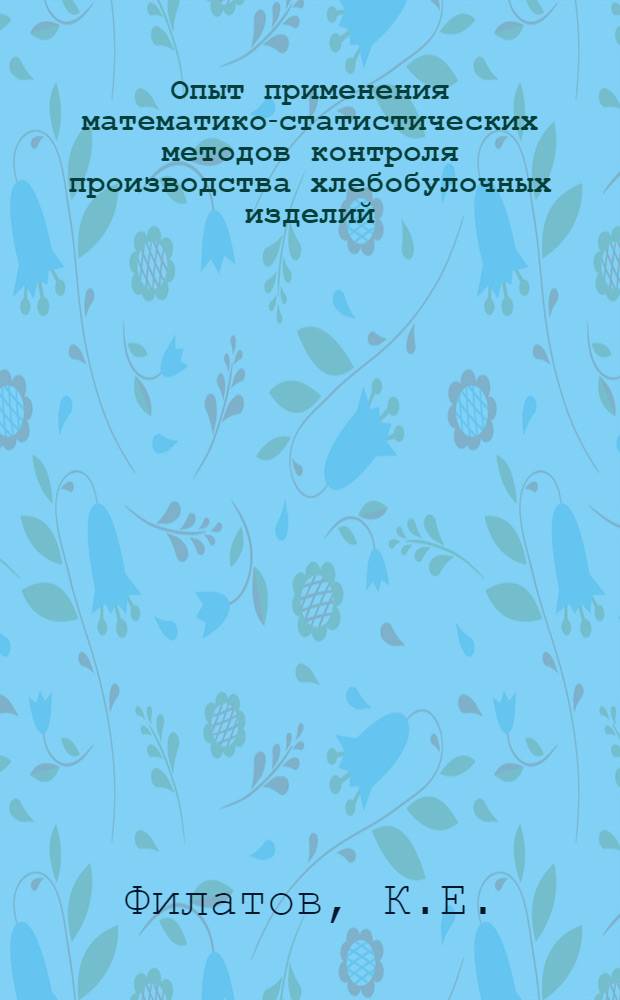 Опыт применения математико-статистических методов контроля производства хлебобулочных изделий

Филатов, К.Е.